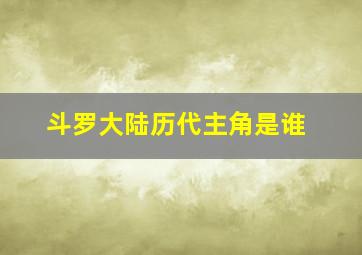 斗罗大陆历代主角是谁